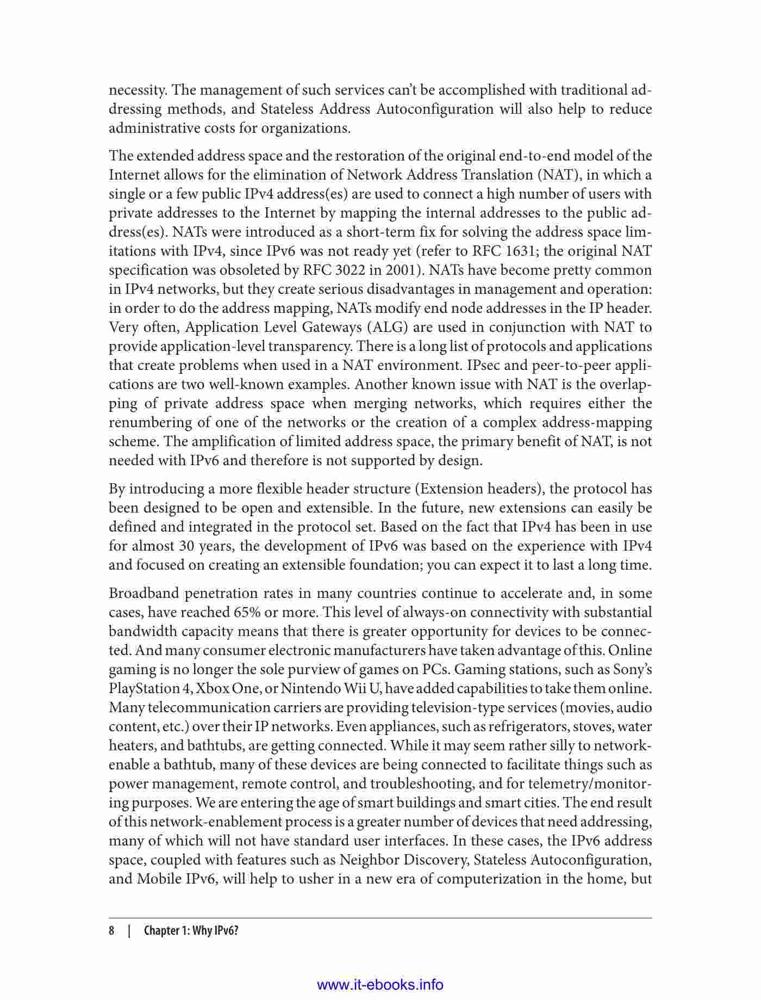 necessity. The management of such services can't be accomplished with traditional addressing methods, and Stateless Address Autoconfiguration will also help to reduce administrative costs for organizations.

The extended address space and the restoration of the original end-to-end model of the Internet allows for the elimination of Network Address Translation (NAT), in which a single or a few public IPv4 address(es) are used to connect a high number of users with private addresses to the Internet by mapping the internal addresses to the public address(es). NATs were introduced as a short-term fix for solving the address space limitations with IPv4, since IPv6 was not ready yet (refer to RFC 1631; the original NAT specification was obsoleted by RFC 3022 in 2001). NATs have become pretty common in IPv4 networks, but they create serious disadvantages in management and operation: in order to do the address mapping, NATs modify end node addresses in the IP header. Very often, Application Level Gateways (ALG) are used in conjunction with NAT to provide application-level transparency. There is a long list of protocols and applications that create problems when used in a NAT environment. IPsec and peer-to-peer applications are two well-known examples. Another known issue with NAT is the overlapping of private address space when merging networks, which requires either the renumbering of one of the networks or the creation of a complex address-mapping scheme. The amplification of limited address space, the primary benefit of NAT, is not needed with IPv6 and therefore is not supported by design.

By introducing a more flexible header structure (Extension headers), the protocol has been designed to be open and extensible. In the future, new extensions can easily be defined and integrated in the protocol set. Based on the fact that IPv4 has been in use for almost 30 years, the development of IPv6 was based on the experience with IPv4 and focused on creating an extensible foundation; you can expect it to last a long time.

Broadband penetration rates in many countries continue to accelerate and, in some cases, have reached 65% or more. This level of always-on connectivity with substantial bandwidth capacity means that there is greater opportunity for devices to be connected. And many consumer electronic manufacturers have taken advantage of this. Online gaming is no longer the sole purview of games on PCs. Gaming stations, such as Sony's PlayStation 4, Xbox One, or Nintendo Wii U, have added capabilities to take them online. Many telecommunication carriers are providing television-type services (movies, audio content, etc.) over their IP networks. Even appliances, such as refrigerators, stoves, water heaters, and bathtubs, are getting connected. While it may seem rather silly to network-enable a bathtub, many of these devices are being connected to facilitate things such as power management, remote control, and troubleshooting, and for telemetry/monitoring purposes. We are entering the age of smart buildings and smart cities. The end result of this network-enablement process is a greater number of devices that need addressing, many of which will not have standard user interfaces. In these cases, the IPv6 address space, coupled with features such as Neighbor Discovery, Stateless Autoconfiguration, and Mobile IPv6, will help to usher in a new era of computerization in the home, but

8 | Chapter 1: Why IPv6?

www.it-ebooks.info